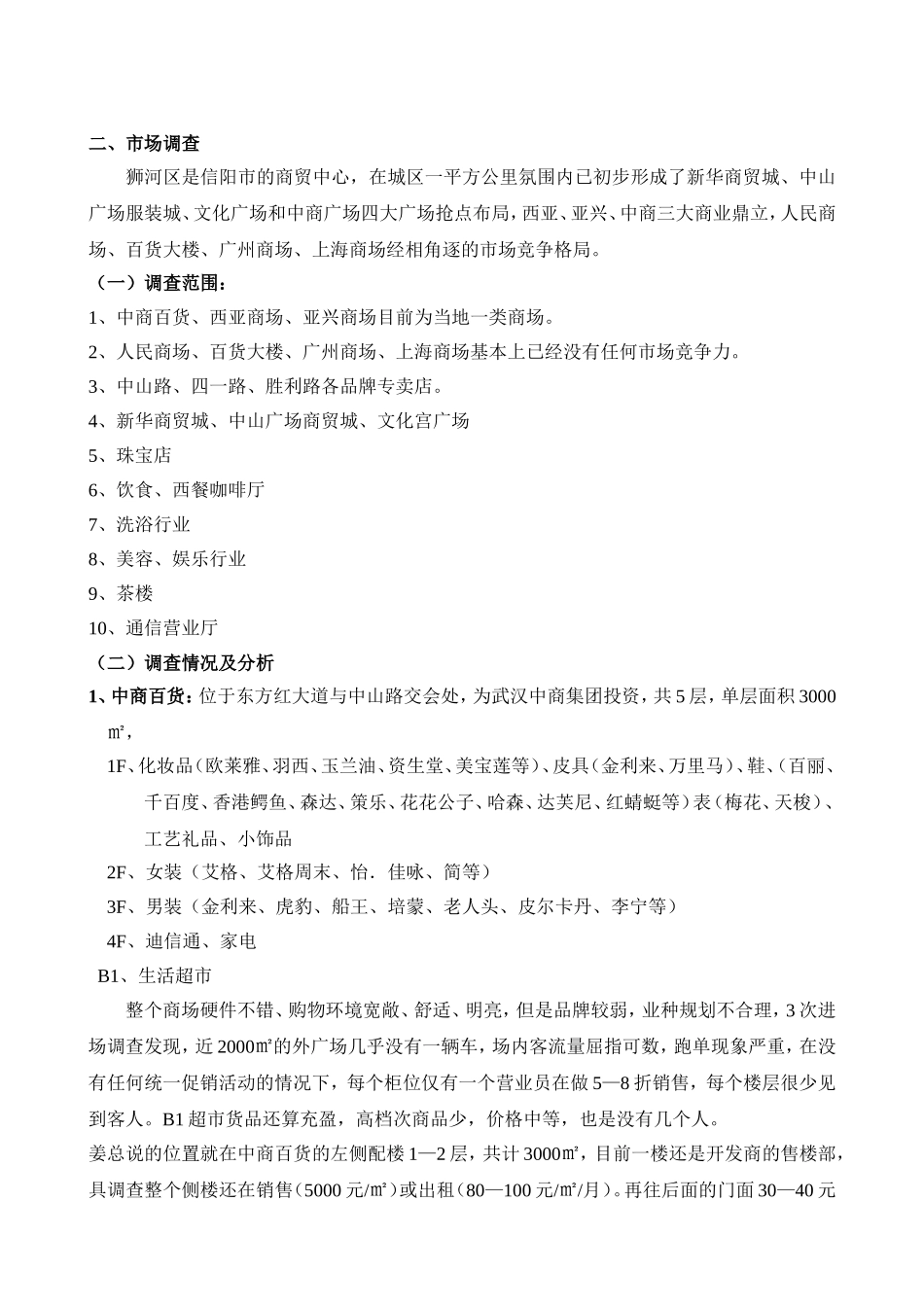 二、市场调查

狮河区是信阳市的商贸中心，在城区一平方公里氛围内已初步形成了新华商贸城、中山广场服装城、文化广场和中商广场四大广场抢点布局，西亚、亚兴、中商三大商业鼎立，人民商场、百货大楼、广州商场、上海商场经相角逐的市场竞争格局。

（一）调查范围：

1、中商百货、西亚商场、亚兴商场目前为当地一类商场。

2、人民商场、百货大楼、广州商场、上海商场基本上已经没有任何市场竞争力。

3、中山路、四一路、胜利路各品牌专卖店。

4、新华商贸城、中山广场商贸城、文化宫广场

5、珠宝店

6、饮食、西餐咖啡厅

7、洗浴行业

8、美容、娱乐行业

9、茶楼

10、通信营业厅

（二）调查情况及分析

1、中商百货：位于东方红大道与中山路交会处，为武汉中商集团投资，共5层，单层面积3000㎡，

1F、化妆品（欧莱雅、羽西、玉兰油、资生堂、美宝莲等）、皮具（金利来、万里马）、鞋、（百丽、千百度、香港鳄鱼、森达、策乐、花花公子、哈森、达芙尼、红蜻蜓等）表（梅花、天梭）、工艺礼品、小饰品

2F、女装（艾格、艾格周末、怡．佳咏、简等）

3F、男装（金利来、虎豹、船王、培蒙、老人头、皮尔卡丹、李宁等）

4F、迪信通、家电

B1、生活超市

整个商场硬件不错、购物环境宽敞、舒适、明亮，但是品牌较弱，业种规划不合理，3次进场调查发现，近2000㎡的外广场几乎没有一辆车，场内客流量屈指可数，跑单现象严重，在没有任何统一促销活动的情况下，每个柜位仅有一个营业员在做5—8折销售，每个楼层很少见到客人。B1超市货品还算充盈，高档次商品少，价格中等，也是没有几个人。

姜总说的位置就在中商百货的左侧配楼1—2层，共计3000㎡，目前一楼还是开发商的售楼部，具调查整个侧楼还在销售（5000元/㎡）或出租（80—100元/㎡/月）。再往后面的门面30—40元